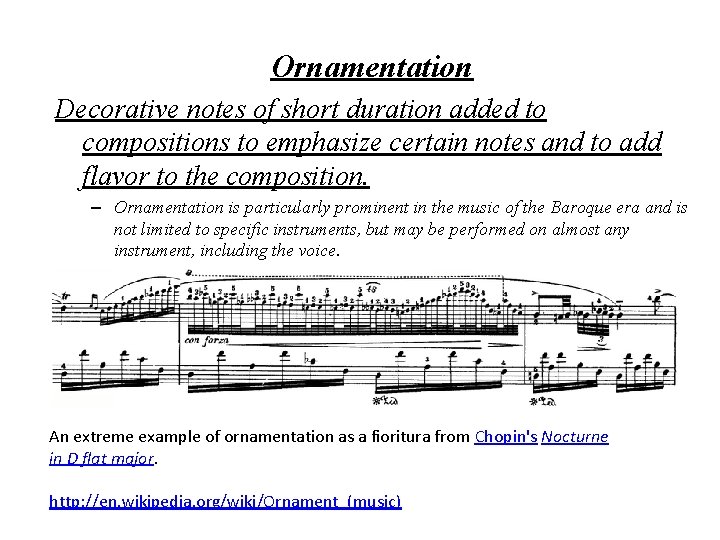 Ornamentation

Decorative notes of short duration added to compositions to emphasize certain notes and to add flavor to the composition.

– Ornamentation is particularly prominent in the music of the Baroque era and is not limited to specific instruments, but may be performed on almost any instrument, including the voice.

con forza

An extreme example of ornamentation as a fioritura from Chopin's Nocturne in D flat major.

http://en.wikipedia.org/wiki/Ornament_(music)